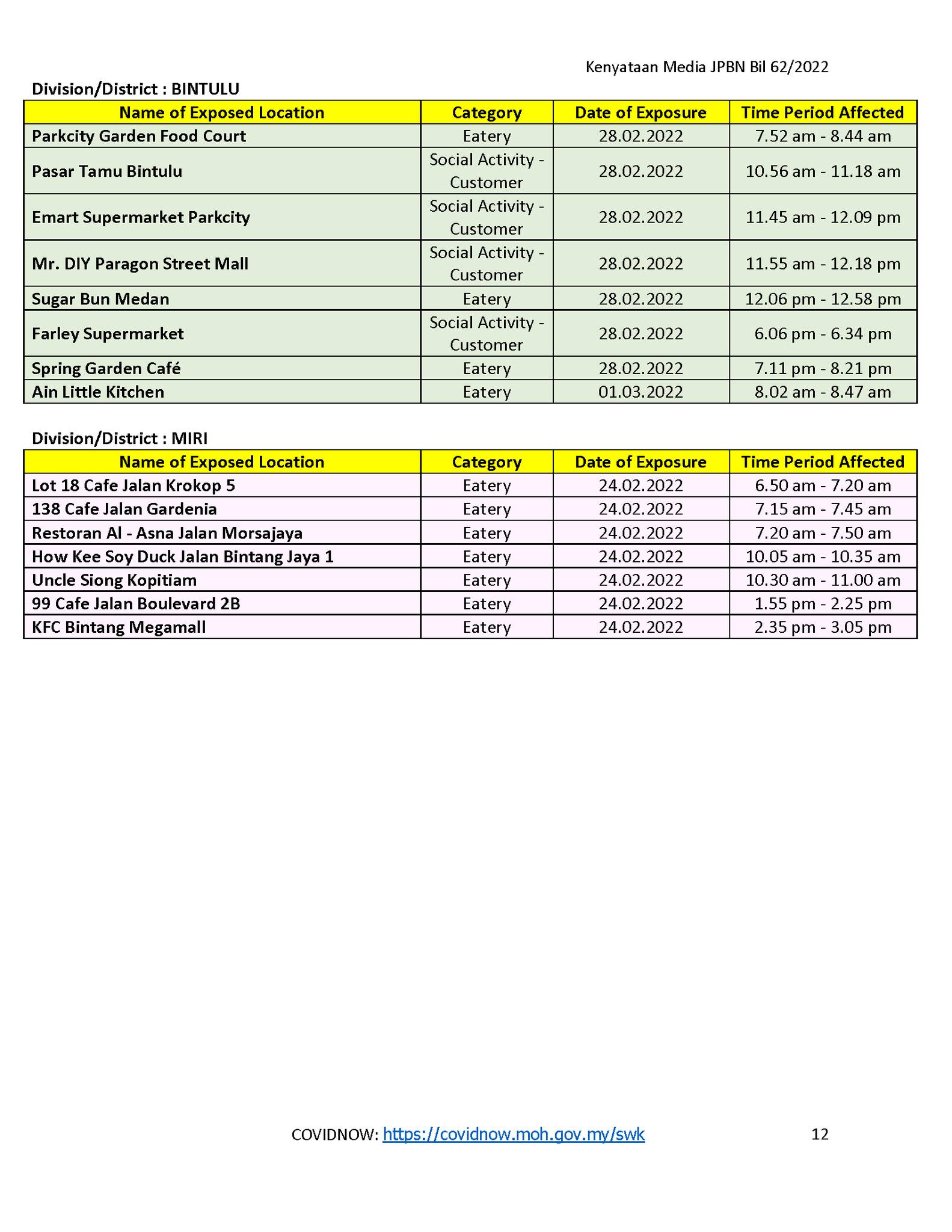 Kenyataan Media JPBN Bil 62/2022

Division/District : BINTULU

| Name of Exposed Location | Category | Date of Exposure | Time Period Affected |
|---|---|---|---|
| Parkcity Garden Food Court | Eatery | 28.02.2022 | 7.52 am - 8.44 am |
| Pasar Tamu Bintulu | Social Activity - Customer | 28.02.2022 | 10.56 am - 11.18 am |
| Emart Supermarket Parkcity | Social Activity - Customer | 28.02.2022 | 11.45 am - 12.09 pm |
| Mr. DIY Paragon Street Mall | Social Activity - Customer | 28.02.2022 | 11.55 am - 12.18 pm |
| Sugar Bun Medan | Eatery | 28.02.2022 | 12.06 pm - 12.58 pm |
| Farley Supermarket | Social Activity - Customer | 28.02.2022 | 6.06 pm - 6.34 pm |
| Spring Garden Café | Eatery | 28.02.2022 | 7.11 pm - 8.21 pm |
| Ain Little Kitchen | Eatery | 01.03.2022 | 8.02 am - 8.47 am |

Division/District : MIRI

| Name of Exposed Location | Category | Date of Exposure | Time Period Affected |
|---|---|---|---|
| Lot 18 Cafe Jalan Krokop 5 | Eatery | 24.02.2022 | 6.50 am - 7.20 am |
| 138 Cafe Jalan Gardenia | Eatery | 24.02.2022 | 7.15 am - 7.45 am |
| Restoran Al - Asna Jalan Morsajaya | Eatery | 24.02.2022 | 7.20 am - 7.50 am |
| How Kee Soy Duck Jalan Bintang Jaya 1 | Eatery | 24.02.2022 | 10.05 am - 10.35 am |
| Uncle Siong Kopitiam | Eatery | 24.02.2022 | 10.30 am - 11.00 am |
| 99 Cafe Jalan Boulevard 2B | Eatery | 24.02.2022 | 1.55 pm - 2.25 pm |
| KFC Bintang Megamall | Eatery | 24.02.2022 | 2.35 pm - 3.05 pm |

COVIDNOW: https://covidnow.moh.gov.my/swk 12